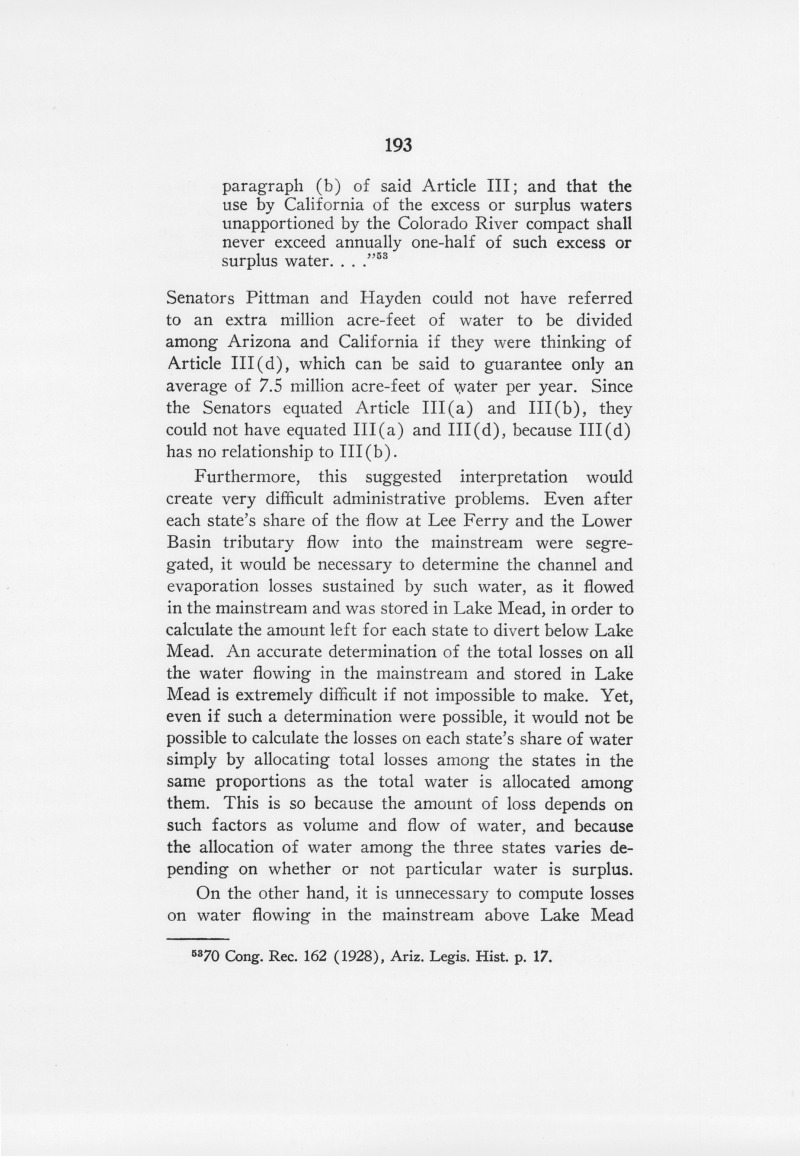 193

paragraph (b) of said Article III; and that the use by California of the excess or surplus waters unapportioned by the Colorado River compact shall never exceed annually one-half of such excess or surplus water. . . ."$^{53}$

Senators Pittman and Hayden could not have referred to an extra million acre-feet of water to be divided among Arizona and California if they were thinking of Article III(d), which can be said to guarantee only an average of 7.5 million acre-feet of water per year. Since the Senators equated Article III(a) and III(b), they could not have equated III(a) and III(d), because III(d) has no relationship to III(b).

Furthermore, this suggested interpretation would create very difficult administrative problems. Even after each state's share of the flow at Lee Ferry and the Lower Basin tributary flow into the mainstream were segregated, it would be necessary to determine the channel and evaporation losses sustained by such water, as it flowed in the mainstream and was stored in Lake Mead, in order to calculate the amount left for each state to divert below Lake Mead. An accurate determination of the total losses on all the water flowing in the mainstream and stored in Lake Mead is extremely difficult if not impossible to make. Yet, even if such a determination were possible, it would not be possible to calculate the losses on each state's share of water simply by allocating total losses among the states in the same proportions as the total water is allocated among them. This is so because the amount of loss depends on such factors as volume and flow of water, and because the allocation of water among the three states varies depending on whether or not particular water is surplus.

On the other hand, it is unnecessary to compute losses on water flowing in the mainstream above Lake Mead

$^{53}$70 Cong. Rec. 162 (1928), Ariz. Legis. Hist. p. 17.